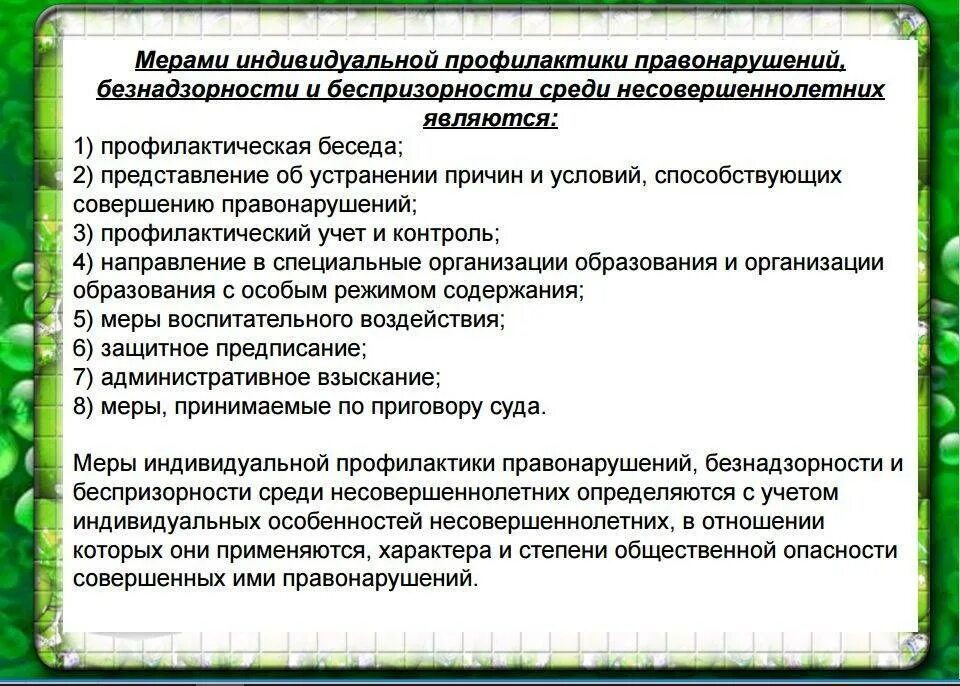 Мерами индивидуальной профилактики правонарушений, безнадзорности и беспризорности среди несовершеннолетних являются:
1) профилактическая беседа;
2) представление об устранении причин и условий, способствующих совершению правонарушений;
3) профилактический учет и контроль;
4) направление в специальные организации образования и организации образования с особым режимом содержания;
5) меры воспитательного воздействия;
6) защитное предписание;
7) административное взыскание;
8) меры, принимаемые по приговору суда.

Меры индивидуальной профилактики правонарушений, безнадзорности и беспризорности среди несовершеннолетних определяются с учетом индивидуальных особенностей несовершеннолетних, в отношении которых они применяются, характера и степени общественной опасности совершенных ими правонарушений.